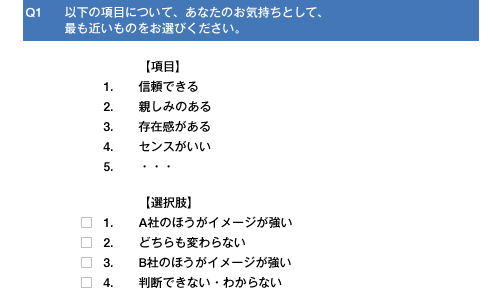 Q1 以下の項目について、あなたのお気持ちとして、最も近いものをお選びください。

【項目】
1. 信頼できる
2. 親しみのある
3. 存在感がある
4. センスがいい
5. ・・・

【選択肢】
☐ 1. A社のほうがイメージが強い
☐ 2. どちらも変わらない
☐ 3. B社のほうがイメージが強い
☐ 4. 判断できない・わからない